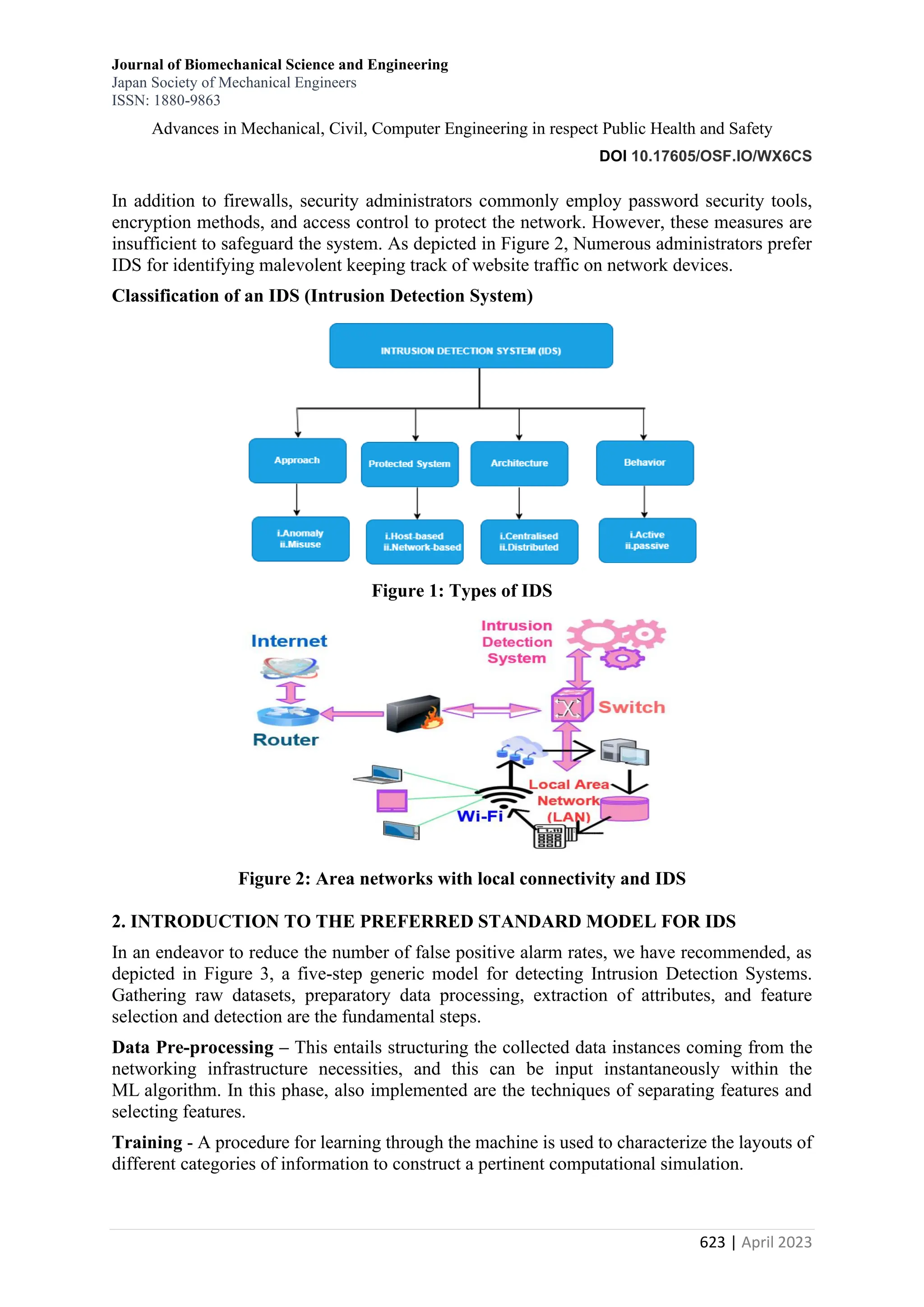 Journal of Biomechanical Science and Engineering
Japan Society of Mechanical Engineers
ISSN: 1880-9863

Advances in Mechanical, Civil, Computer Engineering in respect Public Health and Safety

DOI 10.17605/OSF.IO/WX6CS

In addition to firewalls, security administrators commonly employ password security tools, encryption methods, and access control to protect the network. However, these measures are insufficient to safeguard the system. As depicted in Figure 2, Numerous administrators prefer IDS for identifying malevolent keeping track of website traffic on network devices.

Classification of an IDS (Intrusion Detection System)

INTRUSION DETECTION SYSTEM (IDS)

Approach
Protected System
Architecture
Behavior

i.Anomaly
ii.Misuse

i.Host-based
ii.Network-based

i.Centralised
ii.Distributed

i.Active
ii.passive

Figure 1: Types of IDS

Internet
Intrusion Detection System
Switch
Router
Local Area Network (LAN)
Wi-Fi

Figure 2: Area networks with local connectivity and IDS

2. INTRODUCTION TO THE PREFERRED STANDARD MODEL FOR IDS

In an endeavor to reduce the number of false positive alarm rates, we have recommended, as depicted in Figure 3, a five-step generic model for detecting Intrusion Detection Systems. Gathering raw datasets, preparatory data processing, extraction of attributes, and feature selection and detection are the fundamental steps.

Data Pre-processing – This entails structuring the collected data instances coming from the networking infrastructure necessities, and this can be input instantaneously within the ML algorithm. In this phase, also implemented are the techniques of separating features and selecting features.

Training - A procedure for learning through the machine is used to characterize the layouts of different categories of information to construct a pertinent computational simulation.

623 | April 2023